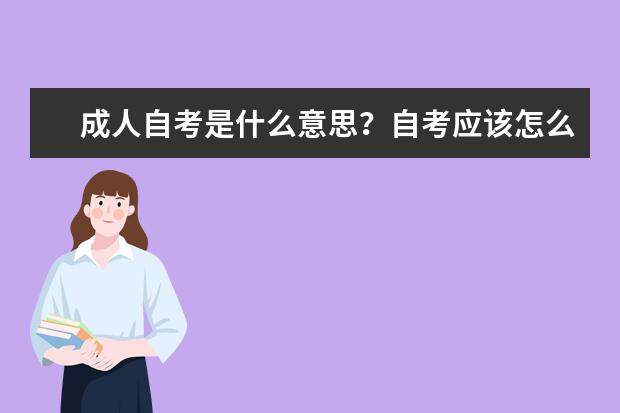 成人自考是什么意思？自考应该怎么